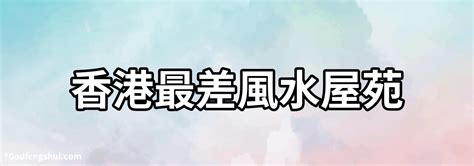 香港最差風水屋苑

*Godfengshui.com